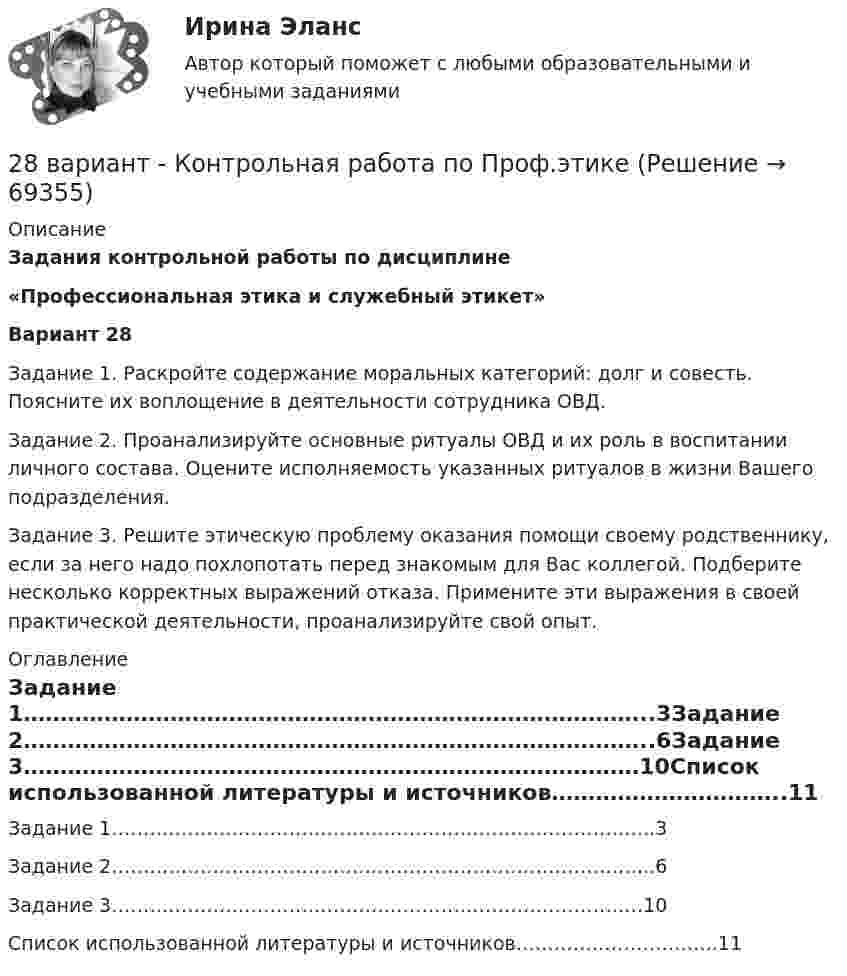 Ирина Эланс

Автор который поможет с любыми образовательными и учебными заданиями

28 вариант - Контрольная работа по Проф.этике (Решение → 69355)

Описание

Задания контрольной работы по дисциплине

«Профессиональная этика и служебный этикет»

Вариант 28

Задание 1. Раскройте содержание моральных категорий: долг и совесть. Поясните их воплощение в деятельности сотрудника ОВД.

Задание 2. Проанализируйте основные ритуалы ОВД и их роль в воспитании личного состава. Оцените исполняемость указанных ритуалов в жизни Вашего подразделения.

Задание 3. Решите этическую проблему оказания помощи своему родственнику, если за него надо похлопотать перед знакомым для Вас коллегой. Подберите несколько корректных выражений отказа. Примените эти выражения в своей практической деятельности, проанализируйте свой опыт.

Оглавление

Задание 1 3Задание 2 6Задание 3 10Список использованной литературы и источников 11

Задание 1 3

Задание 2 6

Задание 3 10

Список использованной литературы и источников 11